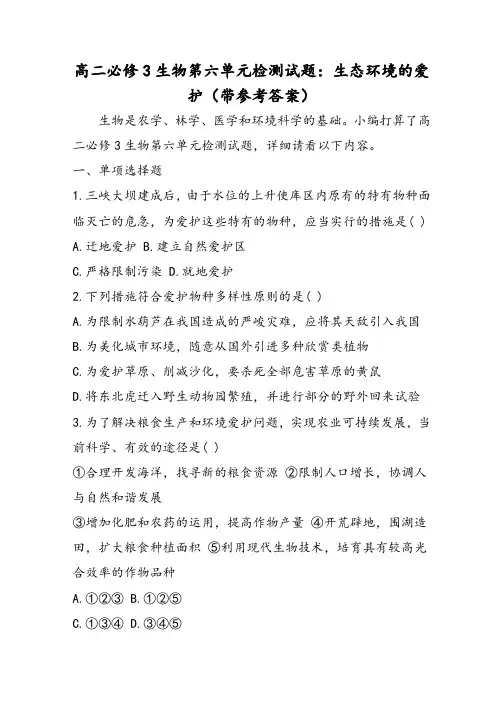 高二必修3生物第六单元检测试题：生态环境的爱护（带参考答案）

生物是农学、林学、医学和环境科学的基础。小编打算了高二必修3生物第六单元检测试题，详细请看以下内容。

一、单项选择题

1.三峡大坝建成后，由于水位的上升使库区内原有的特有物种面临灭亡的危急，为爱护这些特有的物种，应当实行的措施是( )

A.迁地爱护 B.建立自然爱护区

C.严格限制污染 D.就地爱护

2.下列措施符合爱护物种多样性原则的是( )

A.为限制水葫芦在我国造成的严峻灾难，应将其天敌引入我国

B.为美化城市环境，随意从国外引进多种欣赏类植物

C.为爱护草原、削减沙化，要杀死全部危害草原的黄鼠

D.将东北虎迁入野生动物园繁殖，并进行部分的野外回来试验

3.为了解决粮食生产和环境爱护问题，实现农业可持续发展，当前科学、有效的途径是( )

①合理开发海洋，找寻新的粮食资源 ②限制人口增长，协调人与自然和谐发展

③增加化肥和农药的运用，提高作物产量 ④开荒辟地，围湖造田，扩大粮食种植面积 ⑤利用现代生物技术，培育具有较高光合效率的作物品种

A.①②③ B.①②⑤

C.①③④ D.③④⑤